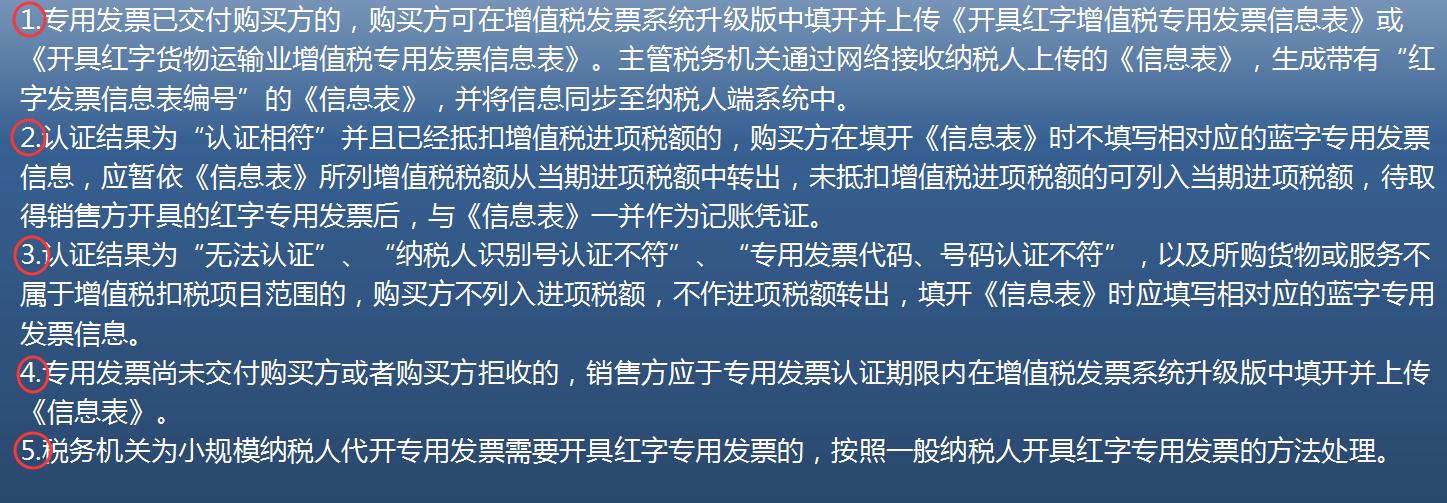 1.专用发票已交付购买方的，购买方可在增值税发票系统升级版中填开并上传《开具红字增值税专用发票信息表》或《开具红字货物运输业增值税专用发票信息表》。主管税务机关通过网络接收纳税人上传的《信息表》，生成带有“红字发票信息表编号”的《信息表》，并将信息同步至纳税人端系统中。

2.认证结果为“认证相符”并且已经抵扣增值税进项税额的，购买方在填开《信息表》时不填写相对应的蓝字专用发票信息，应暂依《信息表》所列增值税税额从当期进项税额中转出，未抵扣增值税进项税额的可列入当期进项税额，待取得销售方开具的红字专用发票后，与《信息表》一并作为记账凭证。

3.认证结果为“无法认证”、“纳税人识别号认证不符”、“专用发票代码、号码认证不符”，以及所购货物或服务不属于增值税扣税项目范围的，购买方不列入进项税额，不作进项税额转出，填开《信息表》时应填写相对应的蓝字专用发票信息。

4.专用发票尚未交付购买方或者购买方拒收的，销售方应于专用发票认证期限内在增值税发票系统升级版中填开并上传《信息表》。

5.税务机关为小规模纳税人代开专用发票需要开具红字专用发票的，按照一般纳税人开具红字专用发票的方法处理。